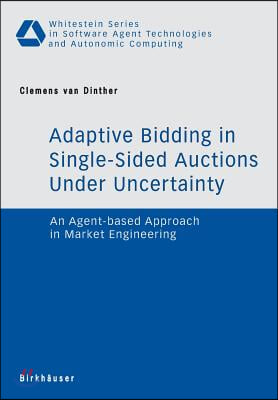 Whitestein Series
in Software Agent Technologies
and Autonomic Computing

Clemens van Dinther

Adaptive Bidding in Single-Sided Auctions Under Uncertainty

An Agent-based Approach in Market Engineering

Birkhäuser